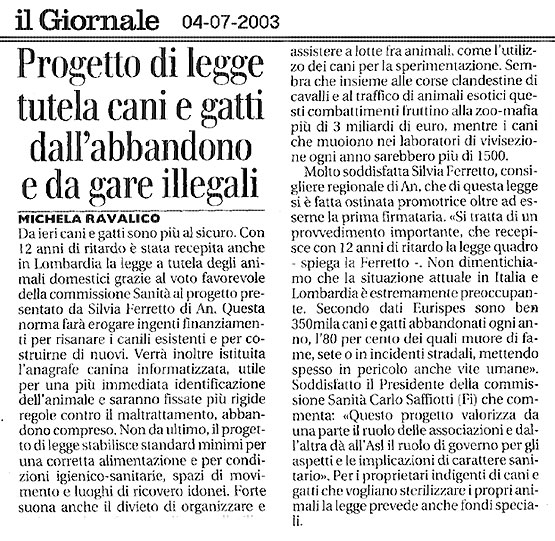 il Giornale 04-07-2003

Progetto di legge tutela cani e gatti dall'abbandono e da gare illegali

MICHELA RAVALICO

Da ieri cani e gatti sono più al sicuro. Con 12 anni di ritardo è stata recepita anche in Lombardia la legge a tutela degli animali domestici grazie al voto favorevole della commissione Sanità al progetto presentato da Silvia Ferretto di An. Questa norma farà erogare ingenti finanziamenti per risanare i canili esistenti e per costruirne di nuovi. Verrà inoltre istituita l'anagrafe canina informatizzata, utile per una più immediata identificazione dell'animale e saranno fissate più rigide regole contro il maltrattamento, abbandono compreso. Non da ultimo, il progetto di legge stabilisce standard minimi per una corretta alimentazione e per condizioni igienico-sanitarie, spazi di movimento e luoghi di ricovero idonei. Forte suona anche il divieto di organizzare e assistere a lotte fra animali, come l'utilizzo dei cani per la sperimentazione. Sembra che insieme alle corse clandestine di cavalli e al traffico di animali esotici questi combattimenti fruttino alla zoo-mafia più di 3 miliardi di euro, mentre i cani che muoiono nei laboratori di vivisezione ogni anno sarebbero più di 1500.

Molto soddisfatta Silvia Ferretto, consigliere regionale di An, che di questa legge si è fatta ostinata promotrice oltre ad esserne la prima firmataria. «Si tratta di un provvedimento importante, che recepisce con 12 anni di ritardo la legge quadro - spiega la Ferretto -. Non dimentichiamo che la situazione attuale in Italia e Lombardia è estremamente preoccupante. Secondo dati Eurispes sono ben 350mila cani e gatti abbandonati ogni anno, l'80 per cento dei quali muore di fame, sete o in incidenti stradali, mettendo spesso in pericolo anche vite umane». Soddisfatto il Presidente della commissione Sanità Carlo Saffiotti (Fi) che commenta: «Questo progetto valorizza da una parte il ruolo delle associazioni e dall'altra dà all'Asl il ruolo di governo per gli aspetti e le implicazioni di carattere sanitario». Per i proprietari indigenti di cani e gatti che vogliano sterilizzare i propri animali la legge prevede anche fondi speciali.